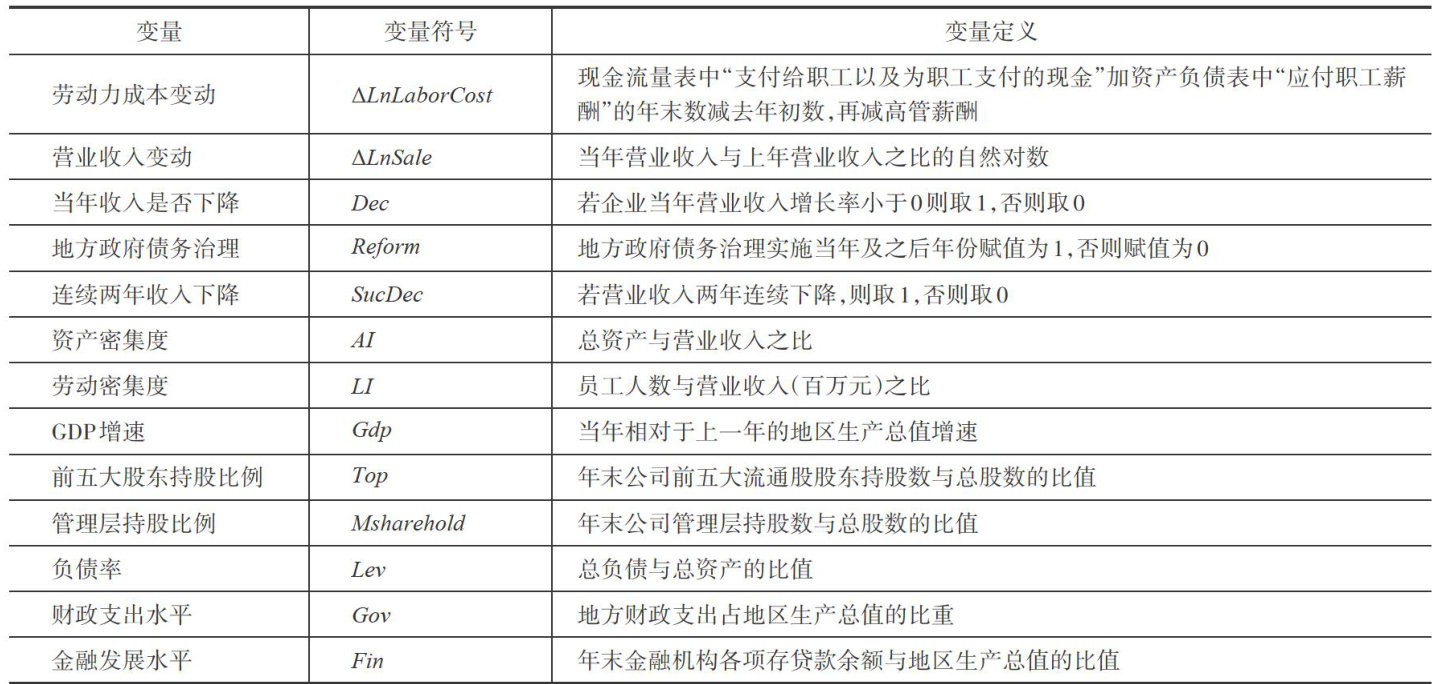 | 变量 | 变量符号 | 变量定义 |
|---|---|---|
| 劳动力成本变动 | $\Delta LnLaborCost$ | 现金流量表中“支付给职工以及为职工支付的现金”加资产负债表中“应付职工薪酬”的年末数减去年初数，再减高管薪酬 |
| 营业收入变动 | $\Delta LnSale$ | 当年营业收入与上年营业收入之比的自然对数 |
| 当年收入是否下降 | $Dec$ | 若企业当年营业收入增长率小于0则取1，否则取0 |
| 地方政府债务治理 | $Reform$ | 地方政府债务治理实施当年及之后年份赋值为1，否则赋值为0 |
| 连续两年收入下降 | $SucDec$ | 若营业收入两年连续下降，则取1，否则取0 |
| 资产密集度 | $AI$ | 总资产与营业收入之比 |
| 劳动密集度 | $LI$ | 员工人数与营业收入(百万元)之比 |
| GDP增速 | $Gdp$ | 当年相对于上一年的地区生产总值增速 |
| 前五大股东持股比例 | $Top$ | 年末公司前五大流通股股东持股数与总股数的比值 |
| 管理层持股比例 | $Msharehold$ | 年末公司管理层持股数与总股数的比值 |
| 负债率 | $Lev$ | 总负债与总资产的比值 |
| 财政支出水平 | $Gov$ | 地方财政支出占地区生产总值的比重 |
| 金融发展水平 | $Fin$ | 年末金融机构各项存贷款余额与地区生产总值的比值 |